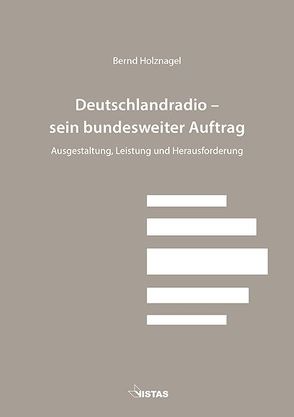 Bernd Holznagel

Deutschlandradio – sein bundesweiter Auftrag

Ausgestaltung, Leistung und Herausforderung

VISTAS